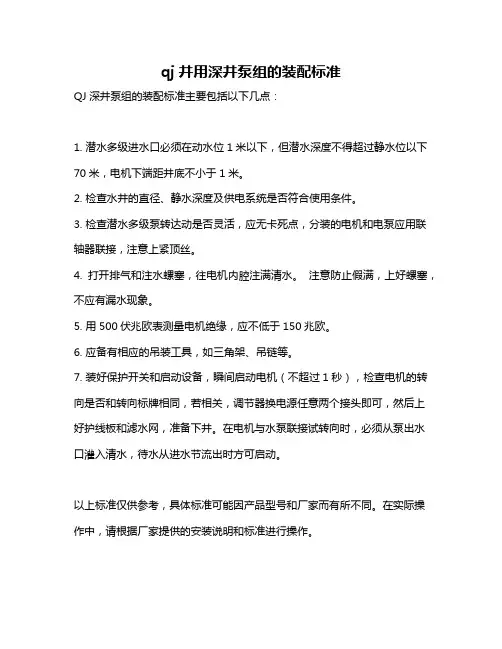 qj 井用深井泵组的装配标准

QJ 深井泵组的装配标准主要包括以下几点：

1. 潜水多级进水口必须在动水位 1 米以下，但潜水深度不得超过静水位以下 70 米，电机下端距井底不小于 1 米。

2. 检查水井的直径、静水深度及供电系统是否符合使用条件。

3. 检查潜水多级泵转达动是否灵活，应无卡死点，分装的电机和电泵应用联轴器联接，注意上紧顶丝。

4. 打开排气和注水螺塞，往电机内腔注满清水。 注意防止假满，上好螺塞，不应有漏水现象。

5. 用 500 伏兆欧表测量电机绝缘，应不低于 150 兆欧。

6. 应备有相应的吊装工具，如三角架、吊链等。

7. 装好保护开关和启动设备，瞬间启动电机（不超过 1 秒），检查电机的转向是否和转向标牌相同，若相关，调节器换电源任意两个接头即可，然后上好护线板和滤水网，准备下井。在电机与水泵联接试转向时，必须从泵出水口灌入清水，待水从进水节流出时方可启动。

以上标准仅供参考，具体标准可能因产品型号和厂家而有所不同。在实际操作中，请根据厂家提供的安装说明和标准进行操作。